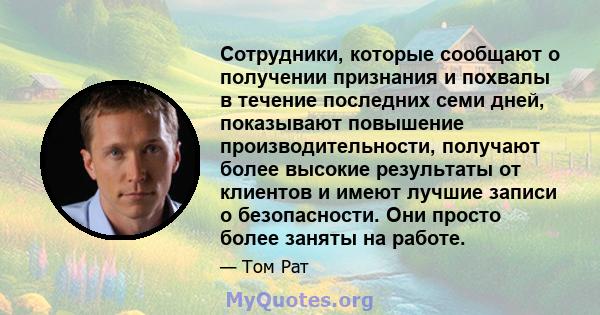 Сотрудники, которые сообщают о получении признания и похвалы в течение последних семи дней, показывают повышение производительности, получают более высокие результаты от клиентов и имеют лучшие записи о безопасности. Они просто более заняты на работе.

— Том Рат

MyQuotes.org